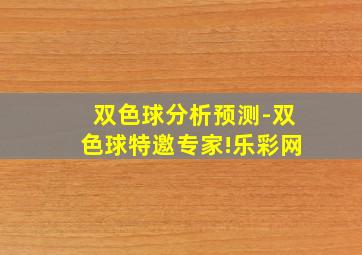 双色球分析预测-双色球特邀专家!乐彩网